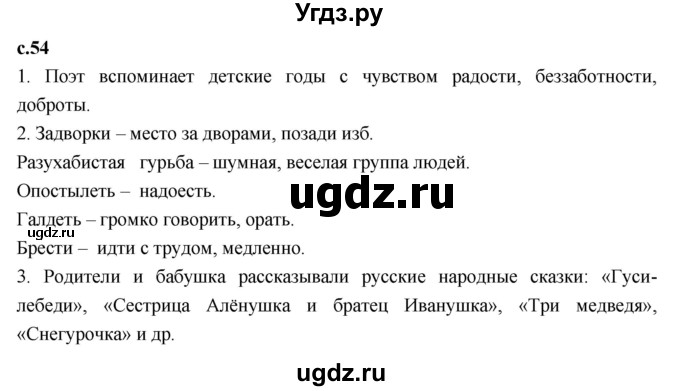 Угдз.ру

с.54

1. Поэт вспоминает детские годы с чувством радости, беззаботности, доброты.

2. Задворки – место за дворами, позади изб.

Разухабистая гурьба – шумная, веселая группа людей.

Опостылеть – надоесть.

ugdz.ru

Галдеть – громко говорить, орать.

ugdz.ru

Брести – идти с трудом, медленно.

3. Родители и бабушка рассказывали русские народные сказки: «Гуси-лебеди», «Сестрица Алёнушка и братец Иванушка», «Три медведя», «Снегурочка» и др.

ugdz.ru